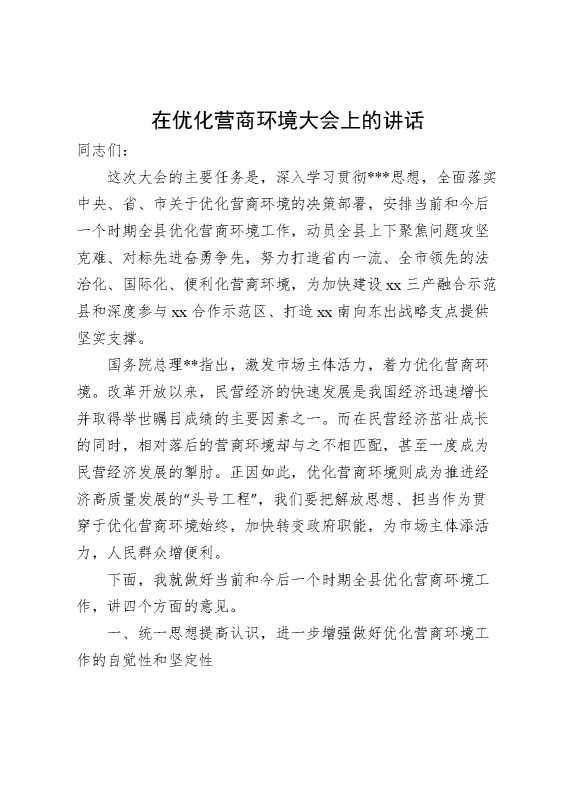 在优化营商环境大会上的讲话

同志们：

这次大会的主要任务是，深入学习贯彻***思想，全面落实中央、省、市关于优化营商环境的决策部署，安排当前和今后一个时期全县优化营商环境工作，动员全县上下聚焦问题攻坚克难、对标先进奋勇争先，努力打造省内一流、全市领先的法治化、国际化、便利化营商环境，为加快建设xx三产融合示范县和深度参与xx合作示范区、打造xx南向东出战略支点提供坚实支撑。

国务院总理**指出，激发市场主体活力，着力优化营商环境。改革开放以来，民营经济的快速发展是我国经济迅速增长并取得举世瞩目成绩的主要因素之一。而在民营经济茁壮成长的同时，相对落后的营商环境却与之不相匹配，甚至一度成为民营经济发展的掣肘。正因如此，优化营商环境则成为推进经济高质量发展的“头号工程”，我们要把解放思想、担当作为贯穿于优化营商环境始终，加快转变政府职能，为市场主体添活力，人民群众增便利。

下面，我就做好当前和今后一个时期全县优化营商环境工作，讲四个方面的意见。

一、统一思想提高认识，进一步增强做好优化营商环境工作的自觉性和坚定性